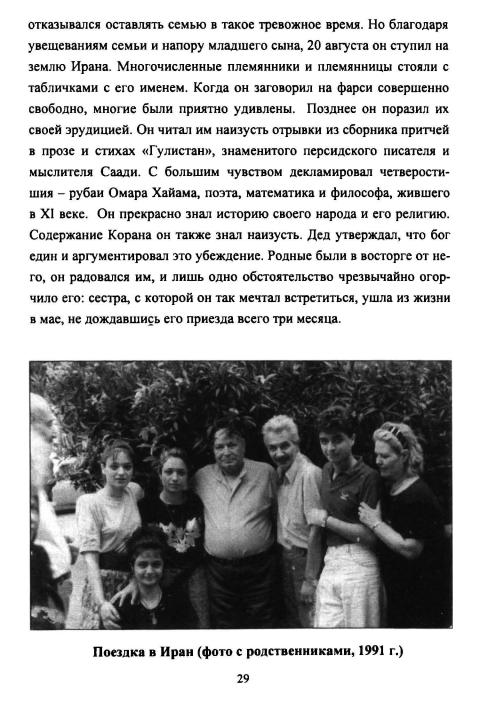 отказывался оставлять семью в такое тревожное время. Но благодаря увещеваниям семьи и напору младшего сына, 20 августа он ступил на землю Ирана. Многочисленные племянники и племянницы стояли с табличками с его именем. Когда он заговорил на фарси совершенно свободно, многие были приятно удивлены. Позднее он поразил их своей эрудицией. Он читал им наизусть отрывки из сборника притчей в прозе и стихах «Гулистан», знаменитого персидского писателя и мыслителя Саади. С большим чувством декламировал четверостишия – рубаи Омара Хайама, поэта, математика и философа, жившего в XI веке. Он прекрасно знал историю своего народа и его религию. Содержание Корана он также знал наизусть. Дед утверждал, что бог един и аргументировал это убеждение. Родные были в восторге от него, он радовался им, и лишь одно обстоятельство чрезвычайно огорчило его: сестра, с которой он так мечтал встретиться, ушла из жизни в мае, не дождавшись его приезда всего три месяца.

Поездка в Иран (фото с родственниками, 1991 г.)

29